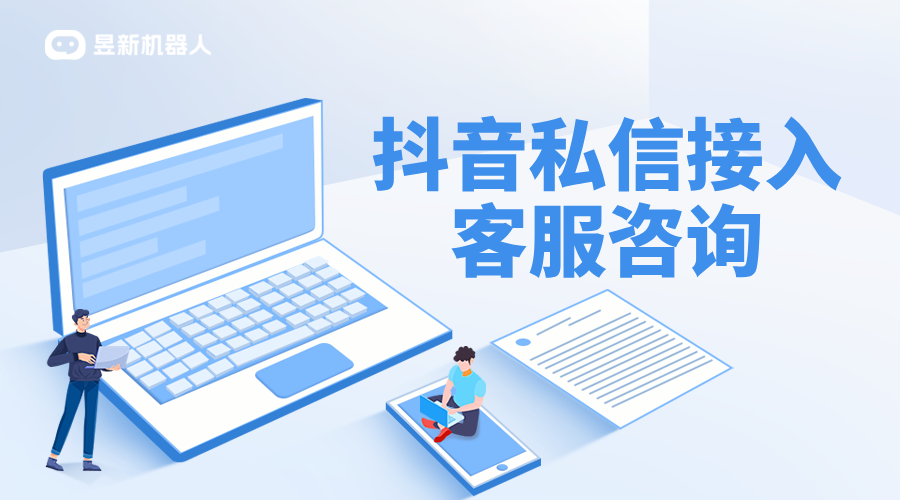 昱新机器人

抖音私信接入
客服咨询